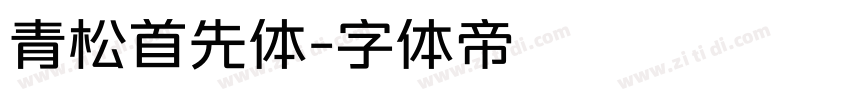 青松首先体-字体帝

www.zi ti di.com